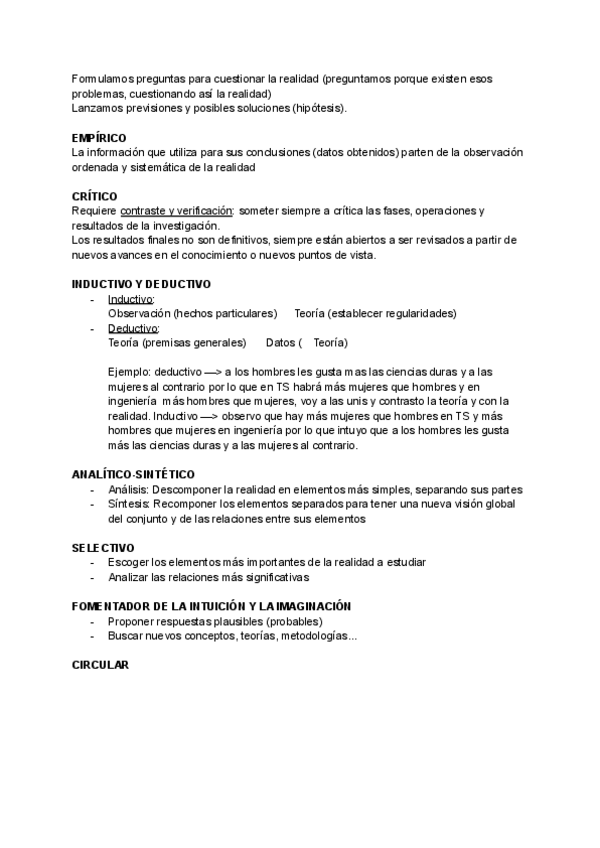 Formulamos preguntas para cuestionar la realidad (preguntamos porque existen esos problemas, cuestionando así la realidad)
Lanzamos previsiones y posibles soluciones (hipótesis).

EMPÍRICO
La información que utiliza para sus conclusiones (datos obtenidos) parten de la observación ordenada y sistemática de la realidad

CRÍTICO
Requiere contraste y verificación: someter siempre a crítica las fases, operaciones y resultados de la investigación.
Los resultados finales no son definitivos, siempre están abiertos a ser revisados a partir de nuevos avances en el conocimiento o nuevos puntos de vista.

INDUCTIVO Y DEDUCTIVO
- Inductivo:
Observación (hechos particulares) Teoría (establecer regularidades)
- Deductivo:
Teoría (premisas generales) Datos ( Teoría)

Ejemplo: deductivo —> a los hombres les gusta mas las ciencias duras y a las mujeres al contrario por lo que en TS habrá más mujeres que hombres y en ingeniería más hombres que mujeres, voy a las unis y contrasto la teoría y con la realidad. Inductivo —> observo que hay más mujeres que hombres en TS y más hombres que mujeres en ingeniería por lo que intuyo que a los hombres les gusta más las ciencias duras y a las mujeres al contrario.

ANALÍTICO-SINTÉTICO
- Análisis: Descomponer la realidad en elementos más simples, separando sus partes
- Síntesis: Recomponer los elementos separados para tener una nueva visión global del conjunto y de las relaciones entre sus elementos

SELECTIVO
- Escoger los elementos más importantes de la realidad a estudiar
- Analizar las relaciones más significativas

FOMENTADOR DE LA INTUICIÓN Y LA IMAGINACIÓN
- Proponer respuestas plausibles (probables)
- Buscar nuevos conceptos, teorías, metodologías...

CIRCULAR